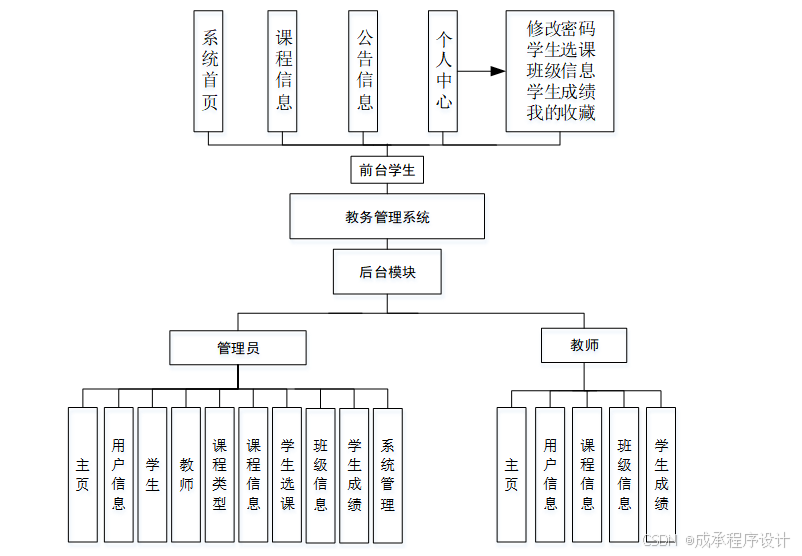 系统首页

课程信息

公告信息

个人中心

修改密码
学生选课
班级信息
学生成绩
我的收藏

前台学生

教务管理系统

后台模块

管理员

教师

主页

用户信息

学生

教师

课程类型

课程信息

学生选课

班级信息

学生成绩

系统管理

主页

用户信息

课程信息

班级信息

学生成绩

CSDN @成承程序设计